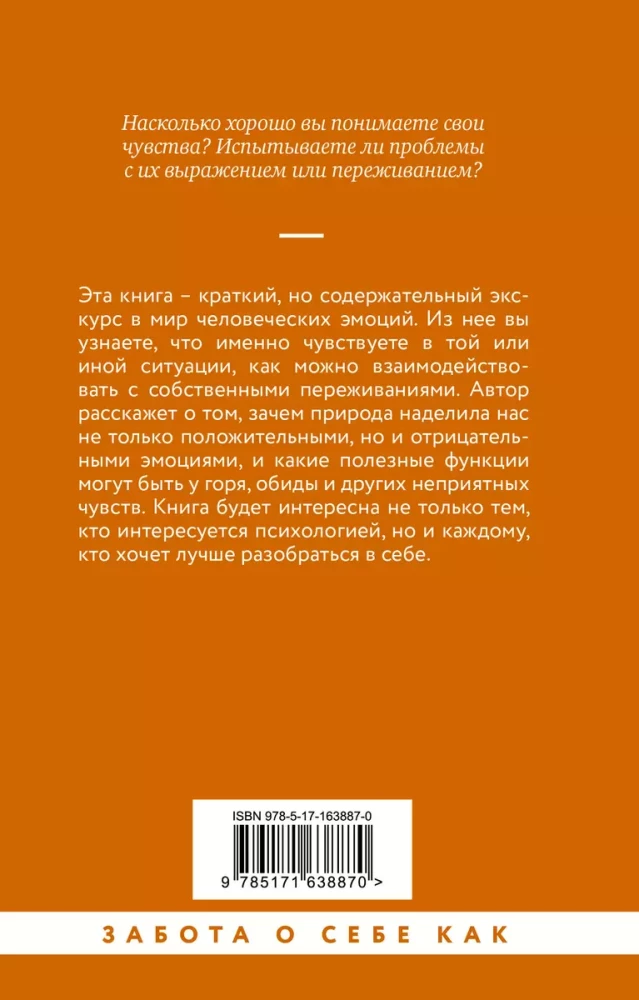 Насколько хорошо вы понимаете свои чувства? Испытываете ли проблемы с их выражением или переживанием?

Эта книга – краткий, но содержательный экскурс в мир человеческих эмоций. Из нее вы узнаете, что именно чувствуете в той или иной ситуации, как можно взаимодействовать с собственными переживаниями. Автор расскажет о том, зачем природа наделила нас не только положительными, но и отрицательными эмоциями, и какие полезные функции могут быть у горя, обиды и других неприятных чувств. Книга будет интересна не только тем, кто интересуется психологией, но и каждому, кто хочет лучше разобраться в себе.

ISBN 978-5-17-163887-0

9 785171 638870 >

ЗАБОТА О СЕБЕ КАК